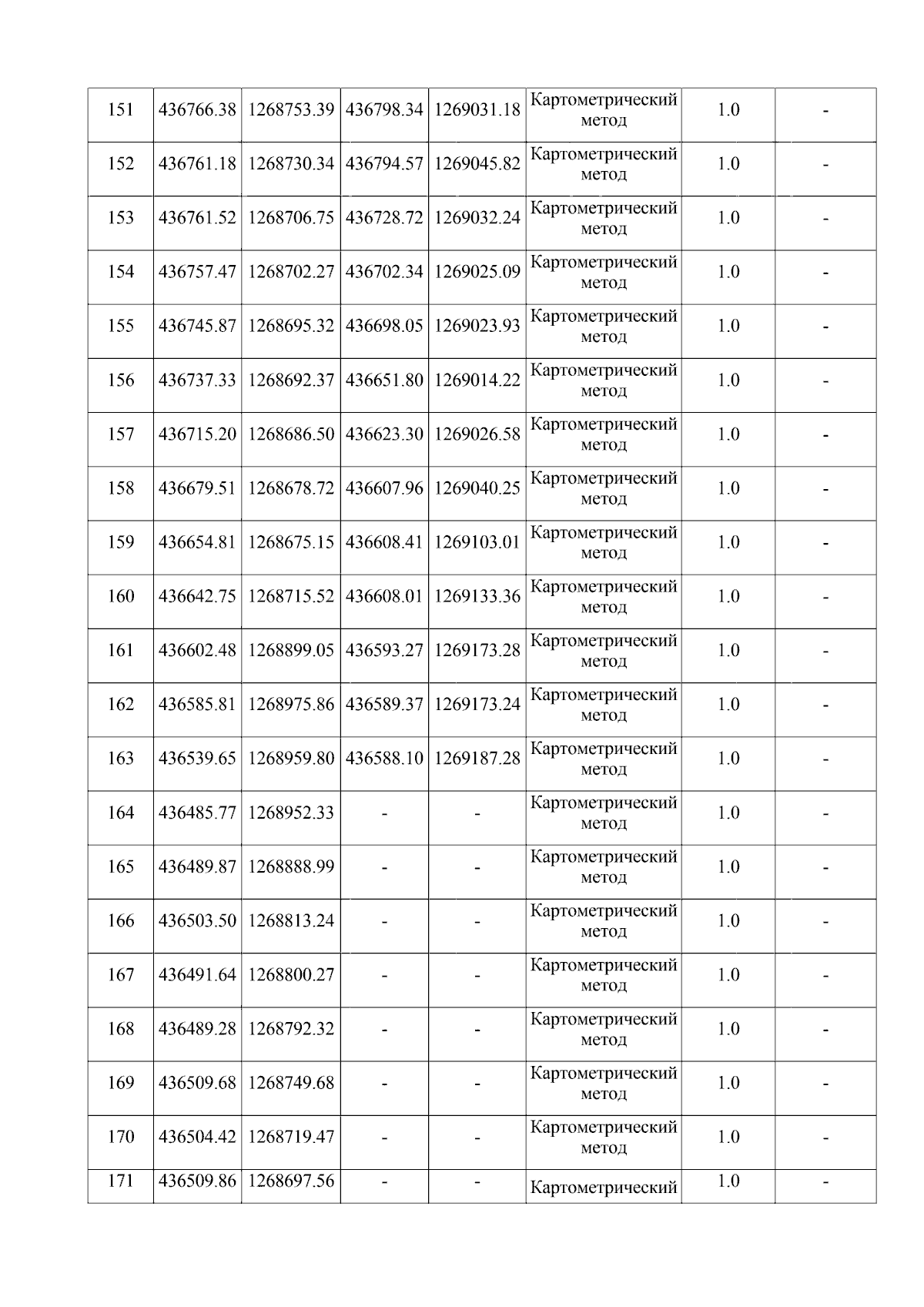 | 151 | 436766.38 | 1268753.39 | 436798.34 | 1269031.18 | Картометрический метод | 1.0 | - |
|---|---|---|---|---|---|---|---|
| 152 | 436761.18 | 1268730.34 | 436794.57 | 1269045.82 | Картометрический метод | 1.0 | - |
| 153 | 436761.52 | 1268706.75 | 436728.72 | 1269032.24 | Картометрический метод | 1.0 | - |
| 154 | 436757.47 | 1268702.27 | 436702.34 | 1269025.09 | Картометрический метод | 1.0 | - |
| 155 | 436745.87 | 1268695.32 | 436698.05 | 1269023.93 | Картометрический метод | 1.0 | - |
| 156 | 436737.33 | 1268692.37 | 436651.80 | 1269014.22 | Картометрический метод | 1.0 | - |
| 157 | 436715.20 | 1268686.50 | 436623.30 | 1269026.58 | Картометрический метод | 1.0 | - |
| 158 | 436679.51 | 1268678.72 | 436607.96 | 1269040.25 | Картометрический метод | 1.0 | - |
| 159 | 436654.81 | 1268675.15 | 436608.41 | 1269103.01 | Картометрический метод | 1.0 | - |
| 160 | 436642.75 | 1268715.52 | 436608.01 | 1269133.36 | Картометрический метод | 1.0 | - |
| 161 | 436602.48 | 1268899.05 | 436593.27 | 1269173.28 | Картометрический метод | 1.0 | - |
| 162 | 436585.81 | 1268975.86 | 436589.37 | 1269173.24 | Картометрический метод | 1.0 | - |
| 163 | 436539.65 | 1268959.80 | 436588.10 | 1269187.28 | Картометрический метод | 1.0 | - |
| 164 | 436485.77 | 1268952.33 | - | - | Картометрический метод | 1.0 | - |
| 165 | 436489.87 | 1268888.99 | - | - | Картометрический метод | 1.0 | - |
| 166 | 436503.50 | 1268813.24 | - | - | Картометрический метод | 1.0 | - |
| 167 | 436491.64 | 1268800.27 | - | - | Картометрический метод | 1.0 | - |
| 168 | 436489.28 | 1268792.32 | - | - | Картометрический метод | 1.0 | - |
| 169 | 436509.68 | 1268749.68 | - | - | Картометрический метод | 1.0 | - |
| 170 | 436504.42 | 1268719.47 | - | - | Картометрический метод | 1.0 | - |
| 171 | 436509.86 | 1268697.56 | - | - | Картометрический | 1.0 | - |